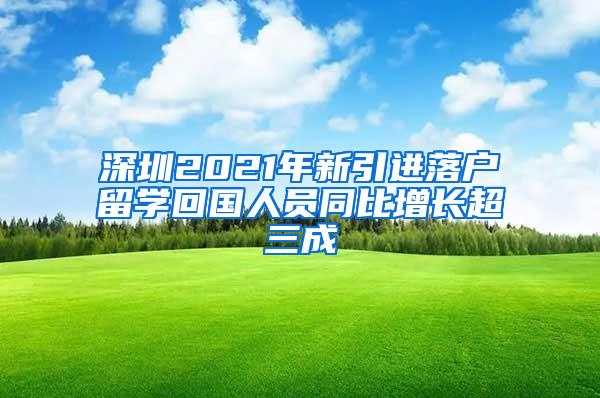 深圳2021年新引进落户留学回国人员同比增长超三成